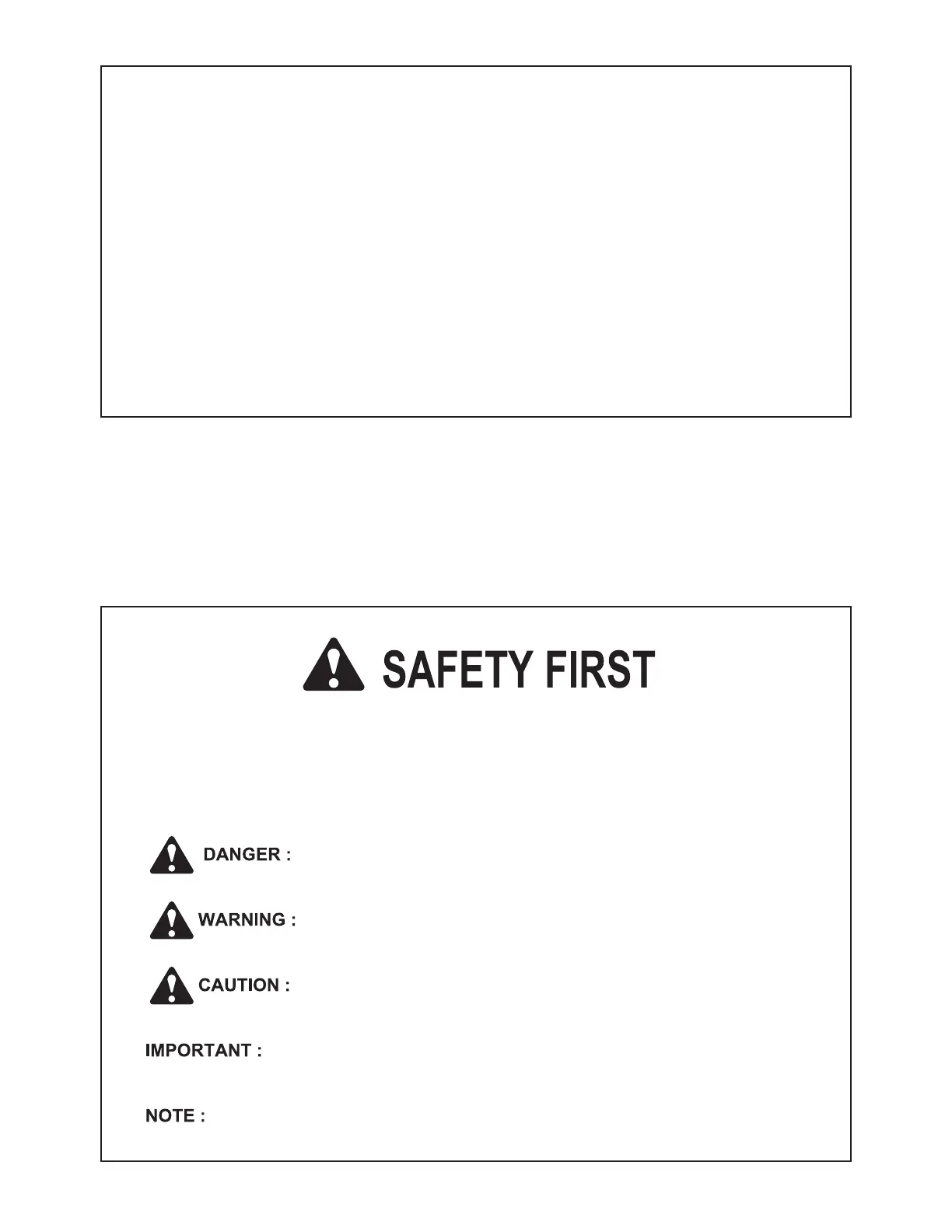 SAFETY FIRST

DANGER :

WARNING :

CAUTION :

IMPORTANT :

NOTE :